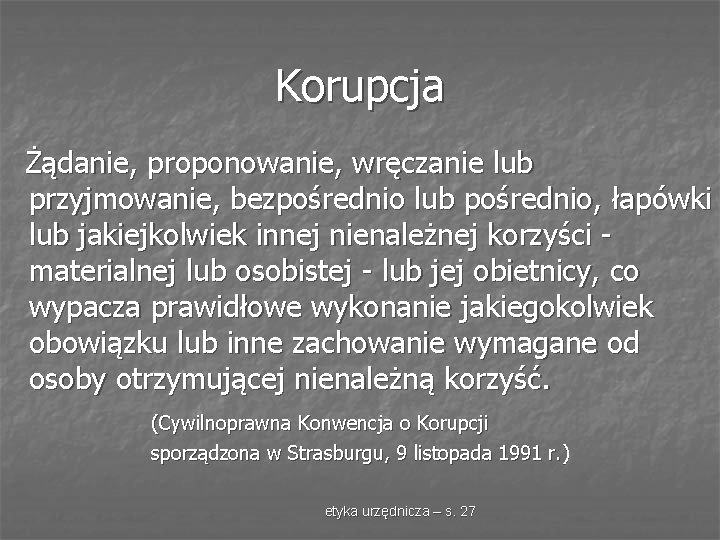 Korupcja

Żądanie, proponowanie, wręczanie lub przyjmowanie, bezpośrednio lub pośrednio, łapówki lub jakiejkolwiek innej nienależnej korzyści - materialnej lub osobistej - lub jej obietnicy, co wypacza prawidłowe wykonanie jakiegokolwiek obowiązku lub inne zachowanie wymagane od osoby otrzymującej nienależną korzyść.

(Cywilnoprawna Konwencja o Korupcji sporządzona w Strasburgu, 9 listopada 1991 r.)

etyka urzędnicza – s. 27